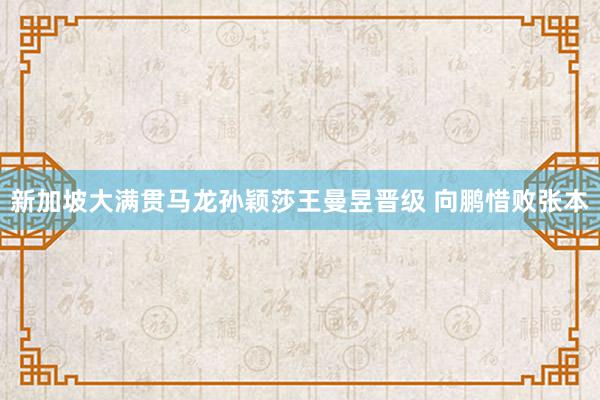 新加坡大满贯马龙孙颖莎王曼昱晋级 向鹏惜败张本